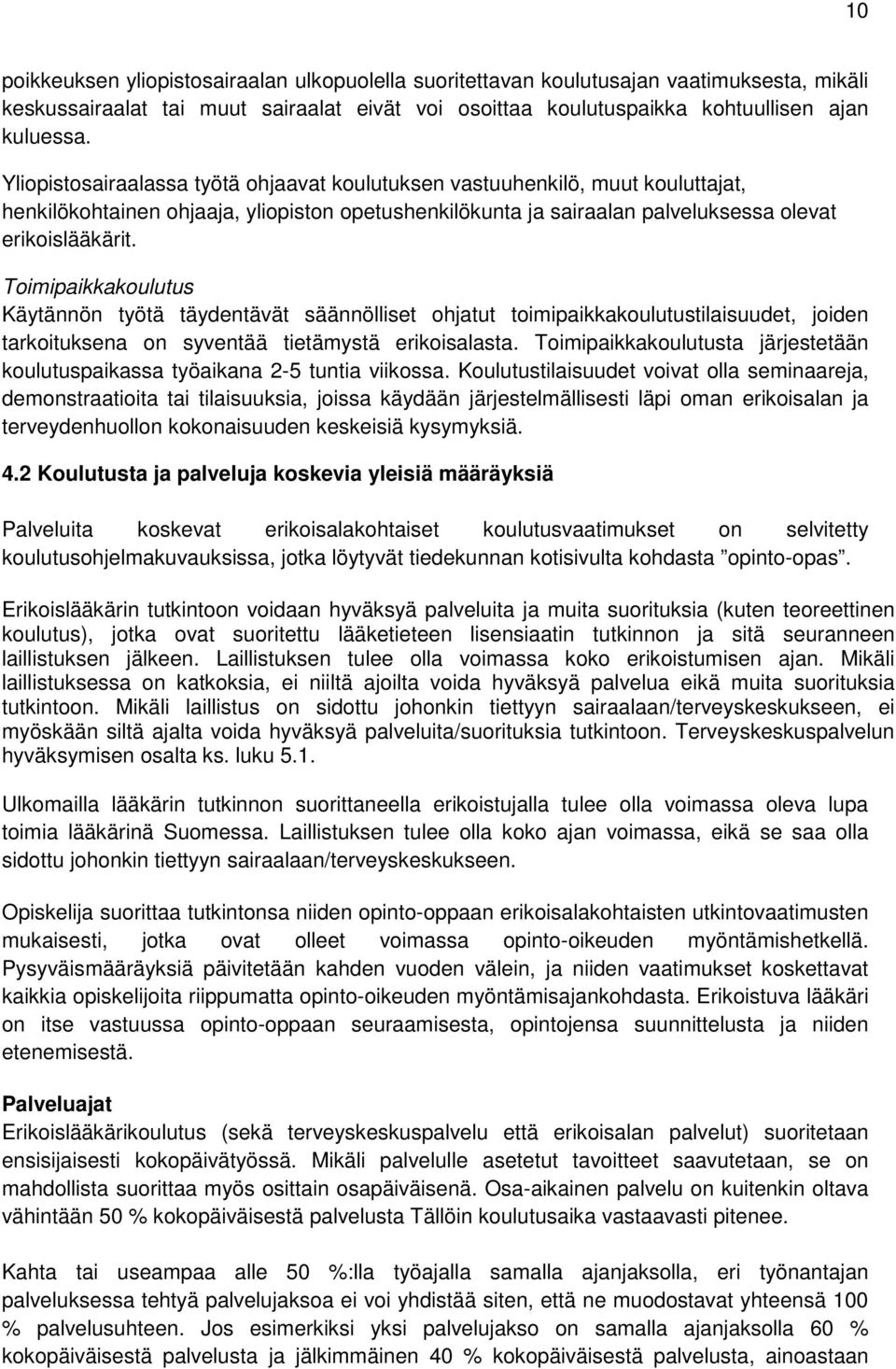 10

poikkeuksen yliopistosairaalan ulkopuolella suoritettavan koulutusajan vaatimuksesta, mikäli keskussairaalat tai muut sairaalat eivät voi osoittaa koulutuspaikka kohtuullisen ajan kuluessa.

Yliopistosairaalassa työtä ohjaavat koulutuksen vastuuhenkilö, muut kouluttajat, henkilökohtainen ohjaaja, yliopiston opetushenkilökunta ja sairaalan palveluksessa olevat erikoislääkärit.

Toimipaikkakoulutus
Käytännön työtä täydentävät säännölliset ohjatut toimipaikkakoulutustilaisuudet, joiden tarkoituksena on syventää tietämystä erikoisalasta. Toimipaikkakoulutusta järjestetään koulutuspaikassa työaikana 2-5 tuntia viikossa. Koulutustilaisuudet voivat olla seminaareja, demonstraatioita tai tilaisuuksia, joissa käydään järjestelmällisesti läpi oman erikoisalan ja terveydenhuollon kokonaisuuden keskeisiä kysymyksiä.

4.2 Koulutusta ja palveluja koskevia yleisiä määräyksiä

Palveluita koskevat erikoisalakohtaiset koulutusvaatimukset on selvitetty koulutusohjelmakuvauksissa, jotka löytyvät tiedekunnan kotisivulta kohdasta ”opinto-opas”.

Erikoislääkärin tutkintoon voidaan hyväksyä palveluita ja muita suorituksia (kuten teoreettinen koulutus), jotka ovat suoritettu lääketieteen lisensiaatin tutkinnon ja sitä seuranneen laillistuksen jälkeen. Laillistuksen tulee olla voimassa koko erikoistumisen ajan. Mikäli laillistuksessa on katkoksia, ei niiltä ajoilta voida hyväksyä palvelua eikä muita suorituksia tutkintoon. Mikäli laillistus on sidottu johonkin tiettyyn sairaalaan/terveyskeskukseen, ei myöskään siltä ajalta voida hyväksyä palveluita/suorituksia tutkintoon. Terveyskeskuspalvelun hyväksymisen osalta ks. luku 5.1.

Ulkomailla lääkärin tutkinnon suorittaneella erikoistujalla tulee olla voimassa oleva lupa toimia lääkärinä Suomessa. Laillistuksen tulee olla koko ajan voimassa, eikä se saa olla sidottu johonkin tiettyyn sairaalaan/terveyskeskukseen.

Opiskelija suorittaa tutkintonsa niiden opinto-oppaan erikoisalakohtaisten utkintovaatimusten mukaisesti, jotka ovat olleet voimassa opinto-oikeuden myöntämishetkellä. Pysyväismääräyksiä päivitetään kahden vuoden välein, ja niiden vaatimukset koskettavat kaikkia opiskelijoita riippumatta opinto-oikeuden myöntämisajankohdasta. Erikoistuva lääkäri on itse vastuussa opinto-oppaan seuraamisesta, opintojensa suunnittelusta ja niiden etenemisestä.

Palveluajat
Erikoislääkärikoulutus (sekä terveyskeskuspalvelu että erikoisalan palvelut) suoritetaan ensisijaisesti kokopäivätyössä. Mikäli palvelulle asetetut tavoitteet saavutetaan, se on mahdollista suorittaa myös osittain osapäiväisenä. Osa-aikainen palvelu on kuitenkin oltava vähintään 50 % kokopäiväisestä palvelusta Tällöin koulutusaika vastaavasti pitenee.

Kahta tai useampaa alle 50 %:lla työajalla samalla ajanjaksolla, eri työnantajan palveluksessa tehtyä palvelujaksoa ei voi yhdistää siten, että ne muodostavat yhteensä 100 % palvelusuhteen. Jos esimerkiksi yksi palvelujakso on samalla ajanjaksolla 60 % kokopäiväisestä palvelusta ja jälkimmäinen 40 % kokopäiväisestä palvelusta, ainoastaan